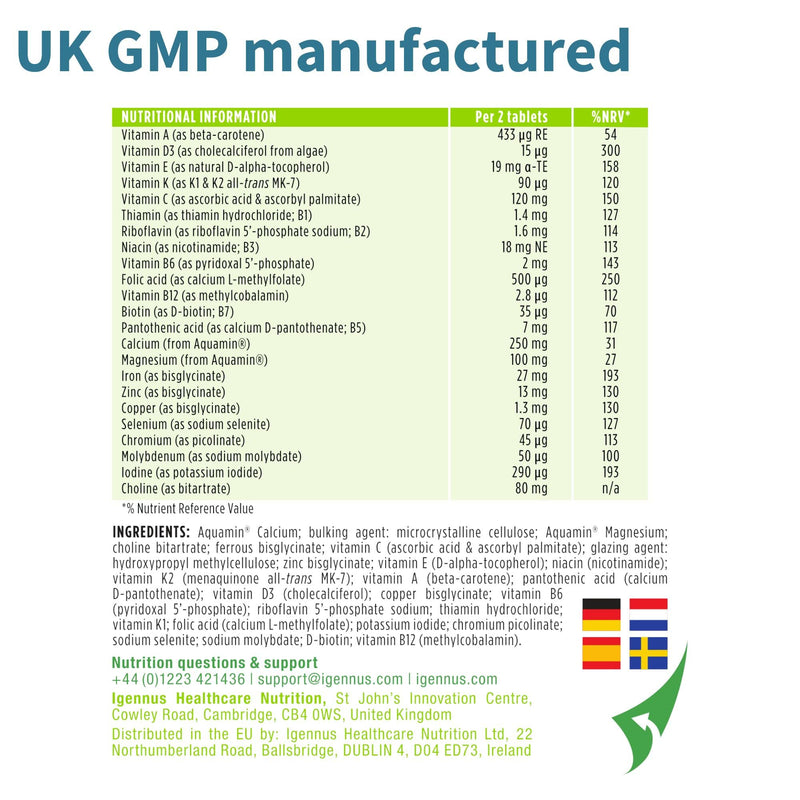 UK GMP manufactured

| NUTRITIONAL INFORMATION | Per 2 tablets | %NRV* |
|---|---|---|
| Vitamin A (as beta-carotene) | 433 µg RE | 54 |
| Vitamin D3 (as cholecalciferol from algae) | 15 µg | 300 |
| Vitamin E (as natural D-alpha-tocopherol) | 19 mg α-TE | 158 |
| Vitamin K (as K1 & K2 all-trans MK-7) | 90 µg | 120 |
| Vitamin C (as ascorbic acid & ascorbyl palmitate) | 120 mg | 150 |
| Thiamin (as thiamin hydrochloride; B1) | 1.4 mg | 127 |
| Riboflavin (as riboflavin 5'-phosphate sodium; B2) | 1.6 mg | 114 |
| Niacin (as nicotinamide; B3) | 18 mg NE | 113 |
| Vitamin B6 (as pyridoxal 5'-phosphate) | 2 mg | 143 |
| Folic acid (as calcium L-methylfolate) | 500 µg | 250 |
| Vitamin B12 (as methylcobalamin) | 2.8 µg | 112 |
| Biotin (as D-biotin; B7) | 35 µg | 70 |
| Pantothenic acid (as calcium D-pantothenate; B5) | 7 mg | 117 |
| Calcium (from Aquamin®) | 250 mg | 31 |
| Magnesium (from Aquamin®) | 100 mg | 27 |
| Iron (as bisglycinate) | 27 mg | 193 |
| Zinc (as bisglycinate) | 13 mg | 130 |
| Copper (as bisglycinate) | 1.3 mg | 130 |
| Selenium (as sodium selenite) | 70 µg | 127 |
| Chromium (as picolinate) | 45 µg | 113 |
| Molybdenum (as sodium molybdate) | 50 µg | 100 |
| Iodine (as potassium iodide) | 290 µg | 193 |
| Choline (as bitartrate) | 80 mg | n/a |

*% Nutrient Reference Value

INGREDIENTS: Aquamin® Calcium; bulking agent: microcrystalline cellulose; Aquamin® Magnesium; choline bitartrate; ferrous bisglycinate; vitamin C (ascorbic acid & ascorbyl palmitate); glazing agent: hydroxypropyl methylcellulose; zinc bisglycinate; vitamin E (D-alpha-tocopherol); niacin (nicotinamide); vitamin K2 (menaquinone all-trans MK-7); vitamin A (beta-carotene); pantothenic acid (calcium D-pantothenate); vitamin D3 (cholecalciferol); copper bisglycinate; vitamin B6 (pyridoxal 5'-phosphate); riboflavin 5'-phosphate sodium; thiamin hydrochloride; vitamin K1; folic acid (calcium L-methylfolate); potassium iodide; chromium picolinate; sodium selenite; sodium molybdate; D-biotin; vitamin B12 (methylcobalamin).

Nutrition questions & support
+44 (0)1223 421436 | support@igennus.com | igennus.com

Igennus Healthcare Nutrition, St John's Innovation Centre, Cowley Road, Cambridge, CB4 0WS, United Kingdom

Distributed in the EU by: Igennus Healthcare Nutrition Ltd, 22 Northumberland Road, Ballsbridge, DUBLIN 4, D04 ED73, Ireland